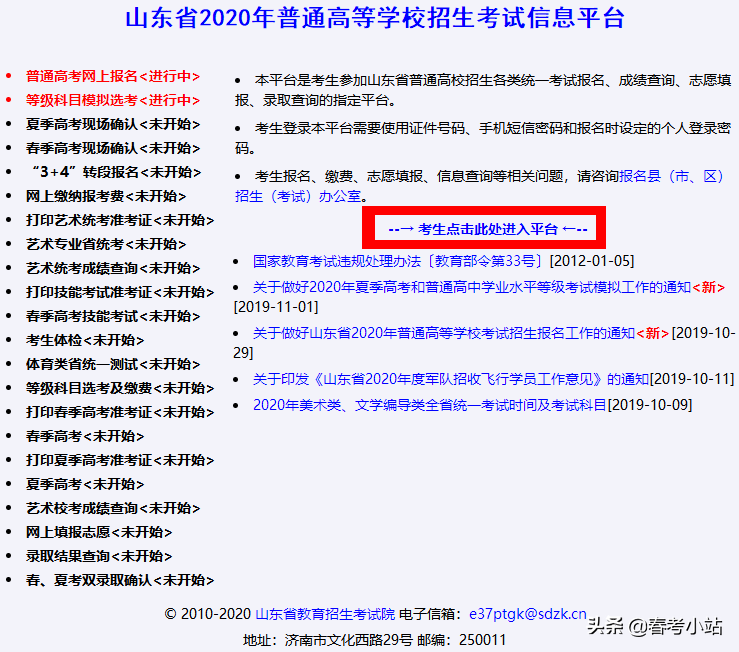 山东省2020年普通高等学校招生考试信息平台

- 普通高考网上报名<进行中>
- 等级科目模拟选考<进行中>
- 夏季高考现场确认<未开始>
- 春季高考现场确认<未开始>
- “3+4”转段报名<未开始>
- 网上缴纳报考费<未开始>
- 打印艺术统考准考证<未开始>
- 艺术专业省统考<未开始>
- 艺术统考成绩查询<未开始>
- 打印技能考试准考证<未开始>
- 春季高考技能考试<未开始>
- 考生体检<未开始>
- 体育类省统一测试<未开始>
- 等级科目选考及缴费<未开始>
- 打印春季高考准考证<未开始>
- 春季高考<未开始>
- 打印夏季高考准考证<未开始>
- 夏季高考<未开始>
- 艺术校考成绩查询<未开始>
- 网上填报志愿<未开始>
- 录取结果查询<未开始>
- 春、夏考双录取确认<未开始>

- 本平台是考生参加山东省普通高校招生各类统一考试报名、成绩查询、志愿填报、录取查询的指定平台。
- 考生登录本平台需要使用证件号码、手机短信密码和报名时设定的个人登录密码。
- 考生报名、缴费、志愿填报、信息查询等相关问题，请咨询报名县（市、区）招生（考试）办公室。

--→ 考生点击此处进入平台 ←--

- 国家教育考试违规处理办法〔教育部令第33号〕[2012-01-05]
- 关于做好2020年夏季高考和普通高中学业水平等级考试模拟工作的通知<新>[2019-11-01]
- 关于做好山东省2020年普通高等学校考试招生报名工作的通知<新>[2019-10-29]
- 关于印发《山东省2020年度军队招收飞行学员工作意见》的通知[2019-10-11]
- 2020年美术类、文学编导类全省统一考试时间及考试科目[2019-10-09]

© 2010-2020 山东省教育招生考试院 电子信箱：e37ptgk@sdzk.cn
地址：济南市文化西路29号 邮编：250011

头条 @春考小站